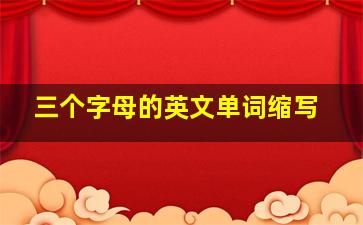 三个字母的英文单词缩写